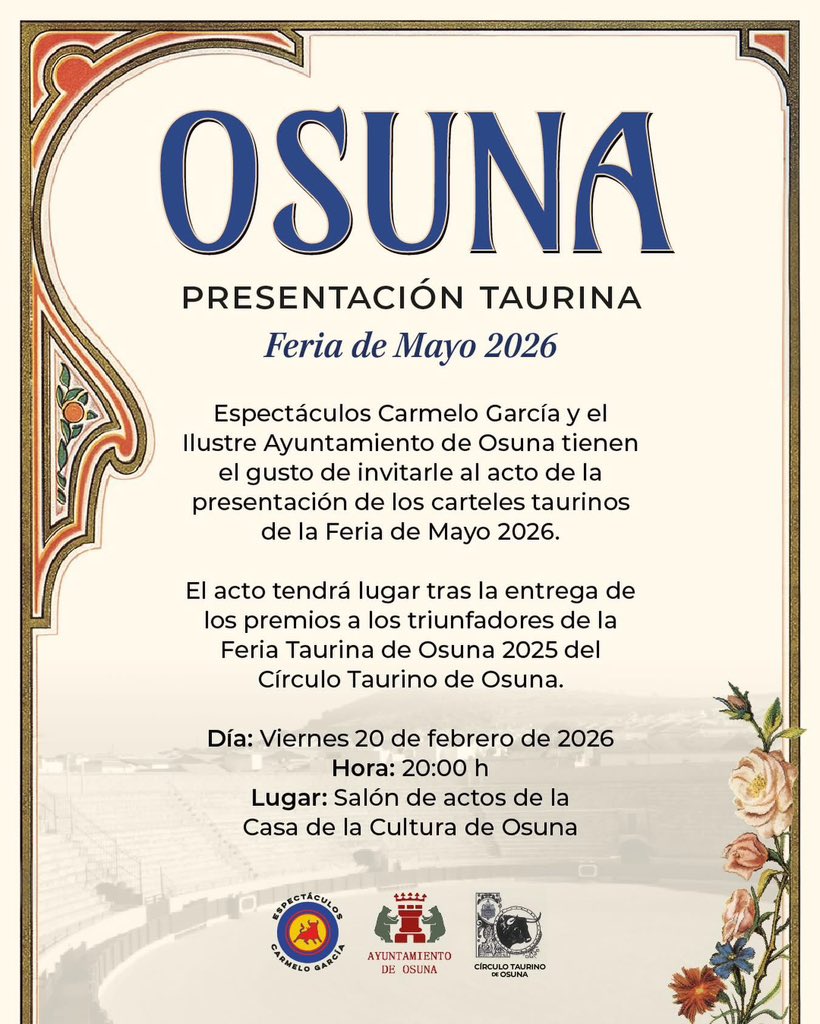 OSUNA

PRESENTACIÓN TAURINA

Feria de Mayo 2026

Espectáculos Carmelo García y el Ilustre Ayuntamiento de Osuna tienen el gusto de invitarle al acto de la presentación de los carteles taurinos de la Feria de Mayo 2026.

El acto tendrá lugar tras la entrega de los premios a los triunfadores de la Feria Taurina de Osuna 2025 del Círculo Taurino de Osuna.

Día: Viernes 20 de febrero de 2026
Hora: 20:00 h
Lugar: Salón de actos de la Casa de la Cultura de Osuna

ESPECTÁCULOS CARMELO GARCÍA

AYUNTAMIENTO DE OSUNA

CÍRCULO TAURINO DE OSUNA